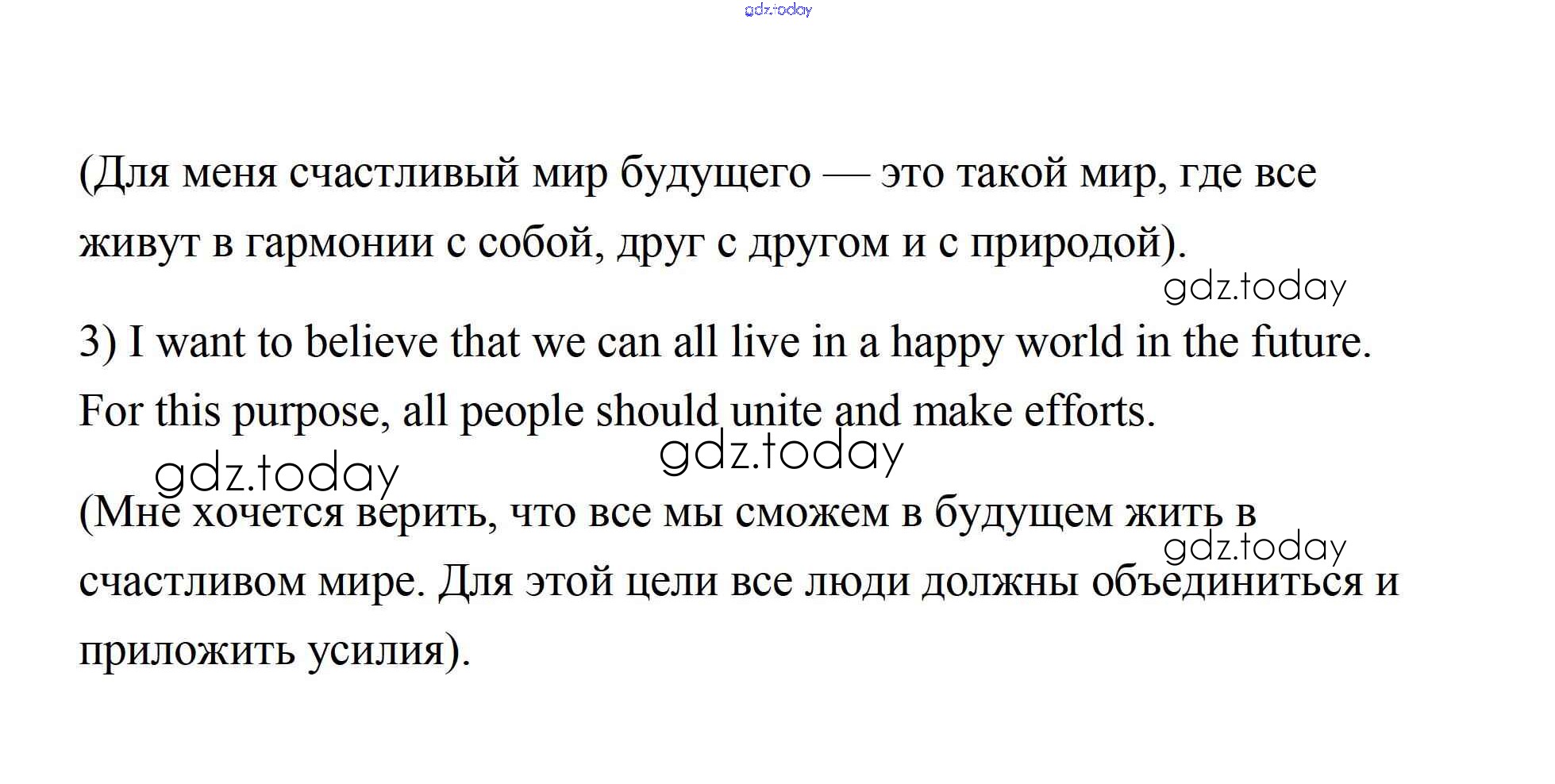 gdz.today

(Для меня счастливый мир будущего — это такой мир, где все живут в гармонии с собой, друг с другом и с природой).

gdz.today

3) I want to believe that we can all live in a happy world in the future. For this purpose, all people should unite and make efforts.

gdz.today gdz.today

(Мне хочется верить, что все мы сможем в будущем жить в счастливом мире. Для этой цели все люди должны объединиться и приложить усилия).

gdz.today